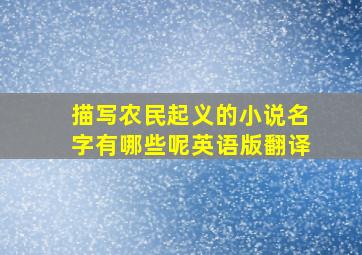 描写农民起义的小说名字有哪些呢英语版翻译